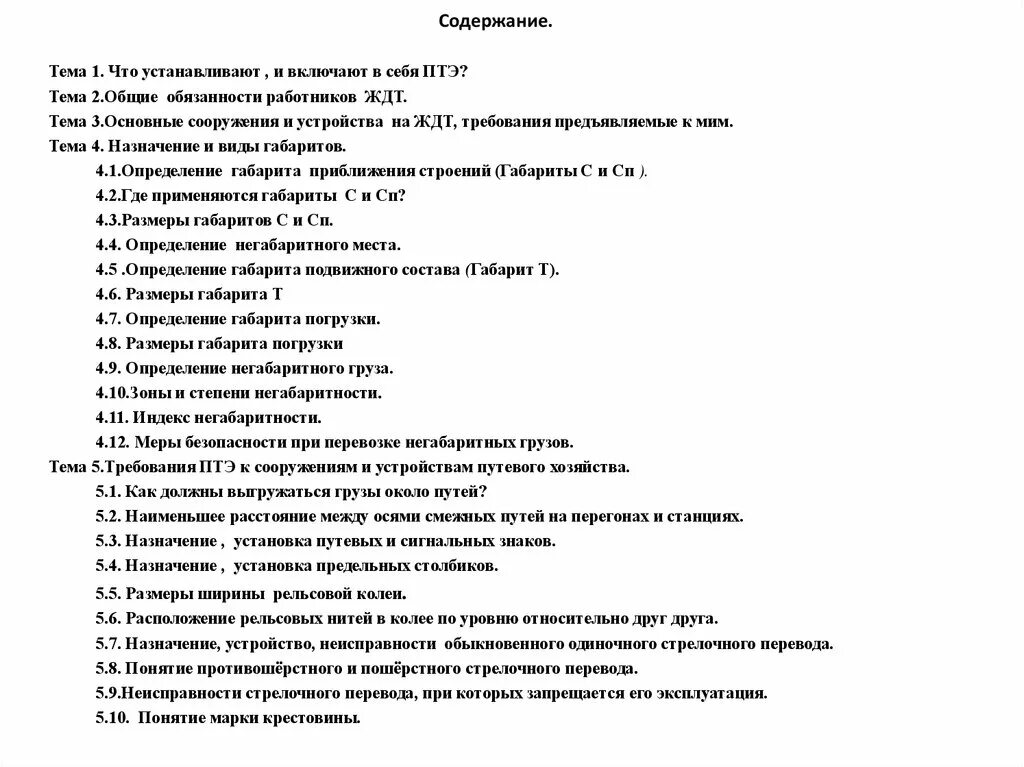 Содержание.

Тема 1. Что устанавливают , и включают в себя ПТЭ?
Тема 2.Общие обязанности работников ЖДТ.
Тема 3.Основные сооружения и устройства на ЖДТ, требования предъявляемые к мим.
Тема 4. Назначение и виды габаритов.
4.1.Определение габарита приближения строений (Габариты С и Сп ).
4.2.Где применяются габариты С и Сп?
4.3.Размеры габаритов С и Сп.
4.4. Определение негабаритного места.
4.5 .Определение габарита подвижного состава (Габарит Т).
4.6. Размеры габарита Т
4.7. Определение габарита погрузки.
4.8. Размеры габарита погрузки
4.9. Определение негабаритного груза.
4.10.Зоны и степени негабаритности.
4.11. Индекс негабаритности.
4.12. Меры безопасности при перевозке негабаритных грузов.
Тема 5.Требования ПТЭ к сооружениям и устройствам путевого хозяйства.
5.1. Как должны выгружаться грузы около путей?
5.2. Наименьшее расстояние между осями смежных путей на перегонах и станциях.
5.3. Назначение , установка путевых и сигнальных знаков.
5.4. Назначение , установка предельных столбиков.
5.5. Размеры ширины рельсовой колеи.
5.6. Расположение рельсовых нитей в колее по уровню относительно друг друга.
5.7. Назначение, устройство, неисправности обыкновенного одиночного стрелочного перевода.
5.8. Понятие противошёрстного и пошёрстного стрелочного перевода.
5.9.Неисправности стрелочного перевода, при которых запрещается его эксплуатация.
5.10. Понятие марки крестовины.